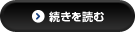 続きを読む